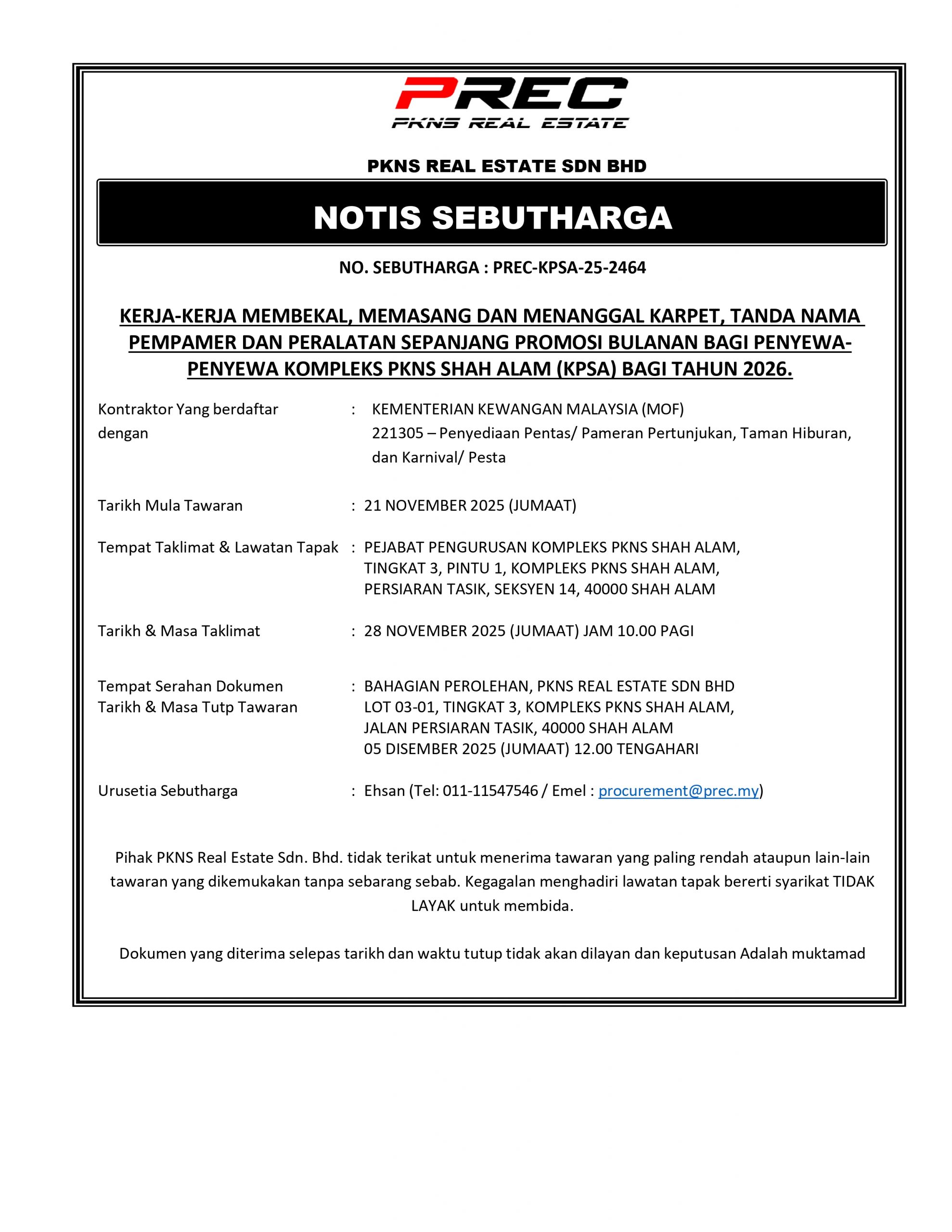 PREC
PKNS REAL ESTATE

PKNS REAL ESTATE SDN BHD

NOTIS SEBUTHARGA

NO. SEBUTHARGA : PREC-KPSA-25-2464

KERJA-KERJA MEMBEKAL, MEMASANG DAN MENANGGAL KARPET, TANDA NAMA PEMPAMER DAN PERALATAN SEPANJANG PROMOSI BULANAN BAGI PENYEWA-PENYEWA KOMPLEKS PKNS SHAH ALAM (KPSA) BAGI TAHUN 2026.

Kontraktor Yang berdaftar dengan : KEMENTERIAN KEWANGAN MALAYSIA (MOF)
221305 – Penyediaan Pentas/ Pameran Pertunjukan, Taman Hiburan, dan Karnival/ Pesta

Tarikh Mula Tawaran : 21 NOVEMBER 2025 (JUMAAT)

Tempat Taklimat & Lawatan Tapak : PEJABAT PENGURUSAN KOMPLEKS PKNS SHAH ALAM, TINGKAT 3, PINTU 1, KOMPLEKS PKNS SHAH ALAM, PERSIARAN TASIK, SEKSYEN 14, 40000 SHAH ALAM

Tarikh & Masa Taklimat : 28 NOVEMBER 2025 (JUMAAT) JAM 10.00 PAGI

Tempat Serahan Dokumen
Tarikh & Masa Tutp Tawaran : BAHAGIAN PEROLEHAN, PKNS REAL ESTATE SDN BHD
LOT 03-01, TINGKAT 3, KOMPLEKS PKNS SHAH ALAM,
JALAN PERSIARAN TASIK, 40000 SHAH ALAM
05 DISEMBER 2025 (JUMAAT) 12.00 TENGAHARI

Urusetia Sebutharga : Ehsan (Tel: 011-11547546 / Emel : procurement@prec.my)

Pihak PKNS Real Estate Sdn. Bhd. tidak terikat untuk menerima tawaran yang paling rendah ataupun lain-lain tawaran yang dikemukakan tanpa sebarang sebab. Kegagalan menghadiri lawatan tapak bererti syarikat TIDAK LAYAK untuk membida.

Dokumen yang diterima selepas tarikh dan waktu tutup tidak akan dilayan dan keputusan Adalah muktamad